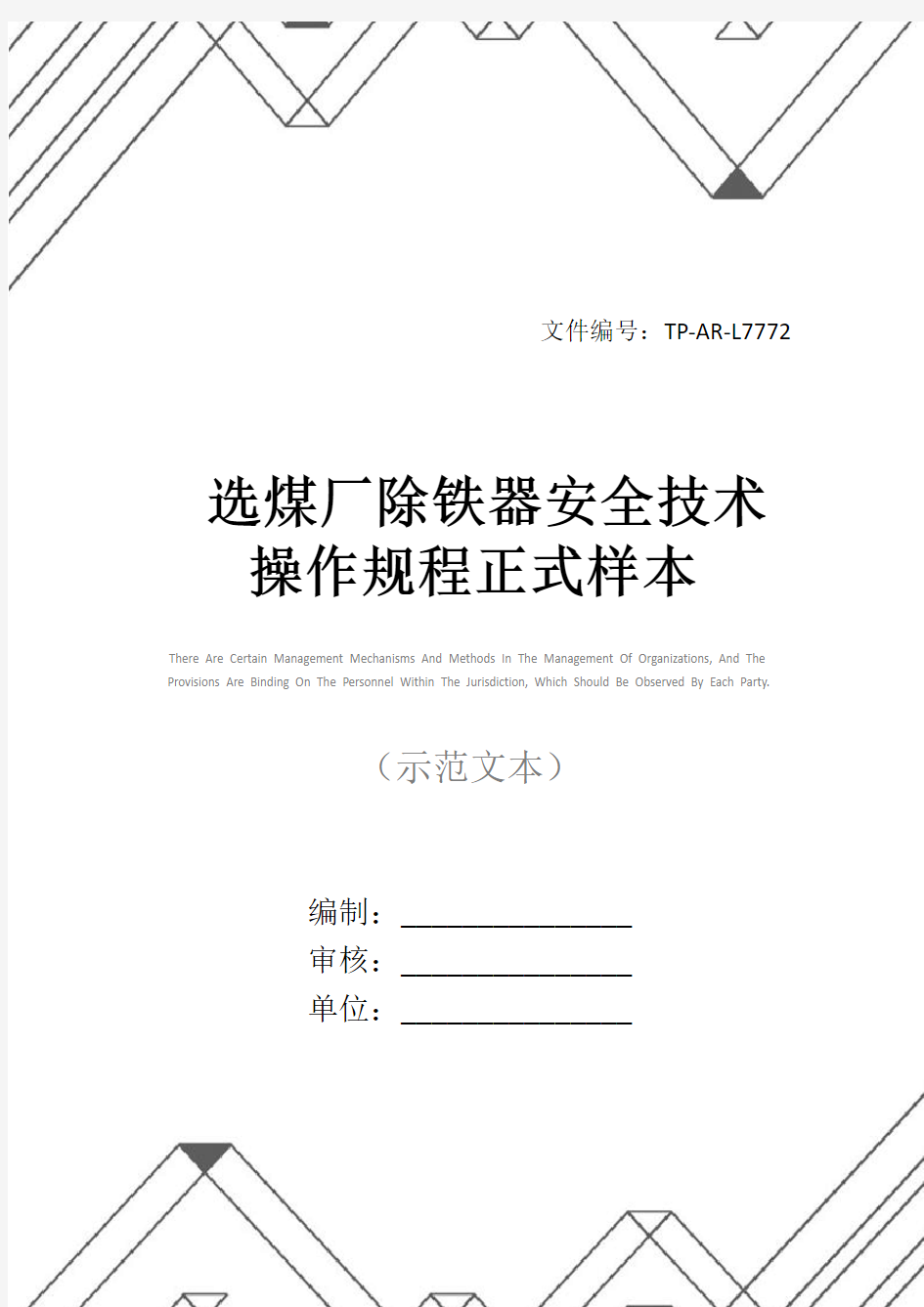 文件编号：TP-AR-L7772

选煤厂除铁器安全技术操作规程正式样本

There Are Certain Management Mechanisms And Methods In The Management Of Organizations, And The Provisions Are Binding On The Personnel Within The Jurisdiction, Which Should Be Observed By Each Party.

（示范文本）

编制：________________

审核：________________

单位：________________